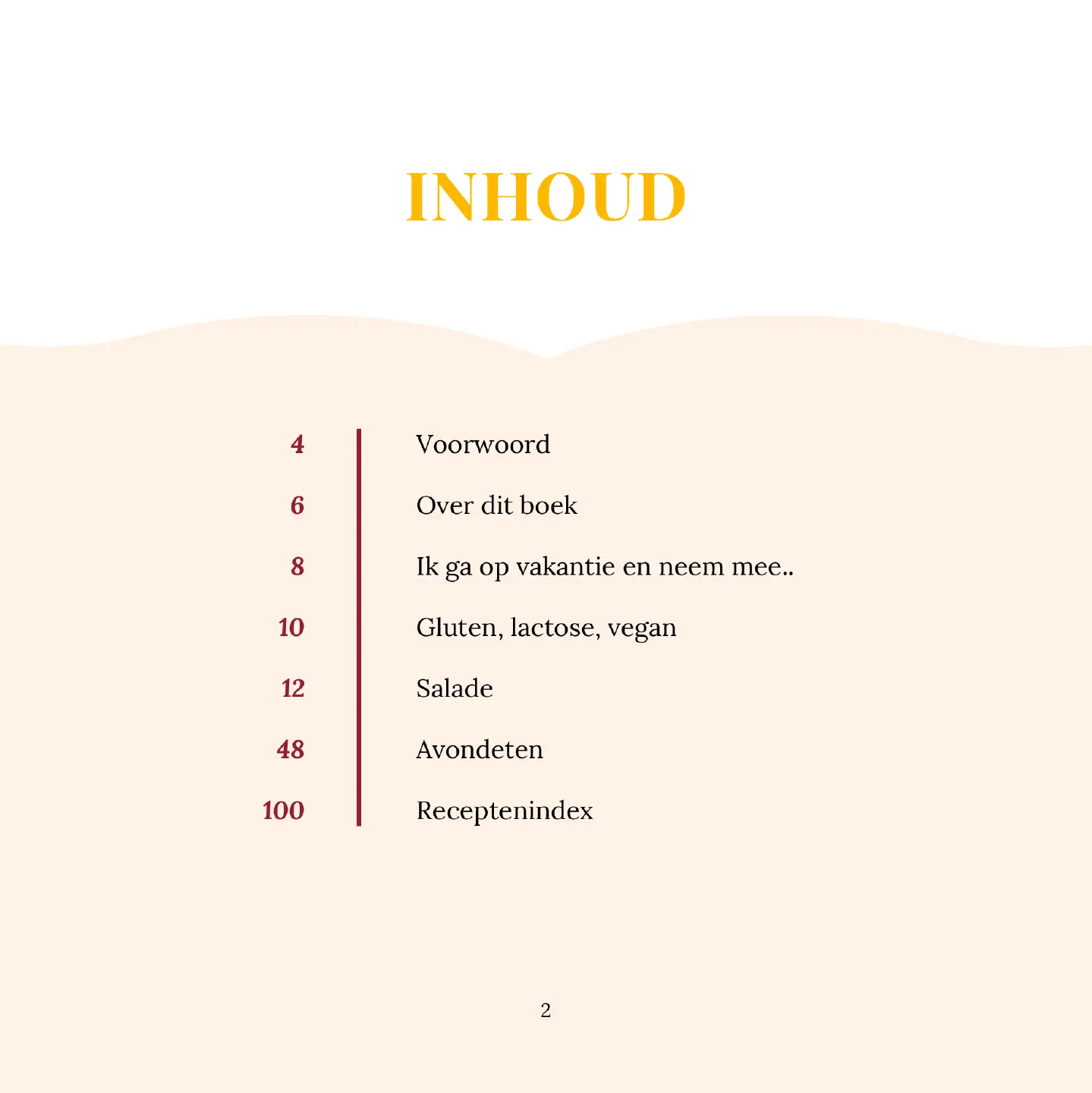 INHOUD

4 Voorwoord

6 Over dit boek

8 Ik ga op vakantie en neem mee..

10 Gluten, lactose, vegan

12 Salade

48 Avondeten

100 Receptenindex

2